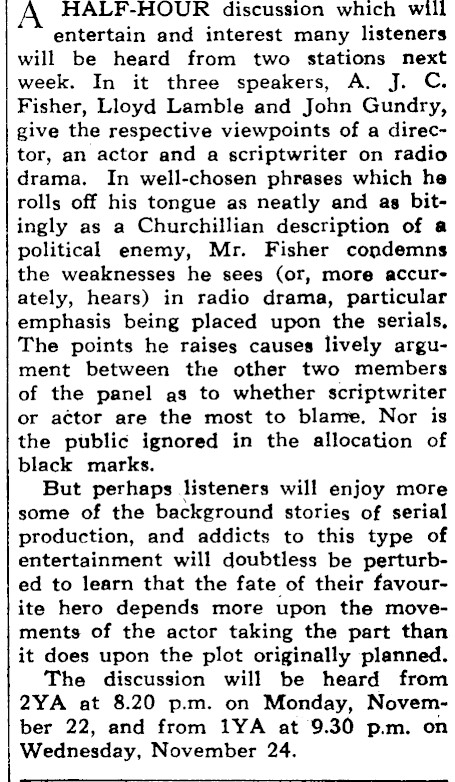 A HALF-HOUR discussion which will entertain and interest many listeners will be heard from two stations next week. In it three speakers, A. J. C. Fisher, Lloyd Lamble and John Gundry, give the respective viewpoints of a director, an actor and a scriptwriter on radio drama. In well-chosen phrases which he rolls off his tongue as neatly and as bitingly as a Churchillian description of a political enemy, Mr. Fisher condemns the weaknesses he sees (or, more accurately, hears) in radio drama, particular emphasis being placed upon the serials. The points he raises causes lively argument between the other two members of the panel as to whether scriptwriter or actor are the most to blame. Nor is the public ignored in the allocation of black marks.

But perhaps listeners will enjoy more some of the background stories of serial production, and addicts to this type of entertainment will doubtless be perturbed to learn that the fate of their favourite hero depends more upon the movements of the actor taking the part than it does upon the plot originally planned.

The discussion will be heard from 2YA at 8.20 p.m. on Monday, November 22, and from 1YA at 9.30 p.m. on Wednesday, November 24.